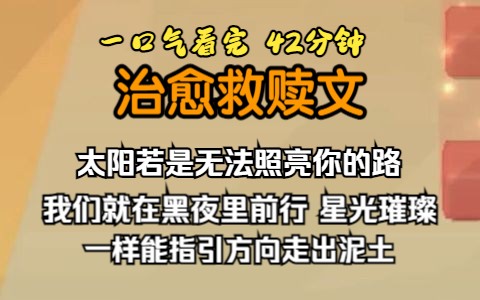 一口气看完 42分钟
治愈救赎文

太阳若是无法照亮你的路
我们就在黑夜里前行 星光璀璨
一样能指引方向走出泥土